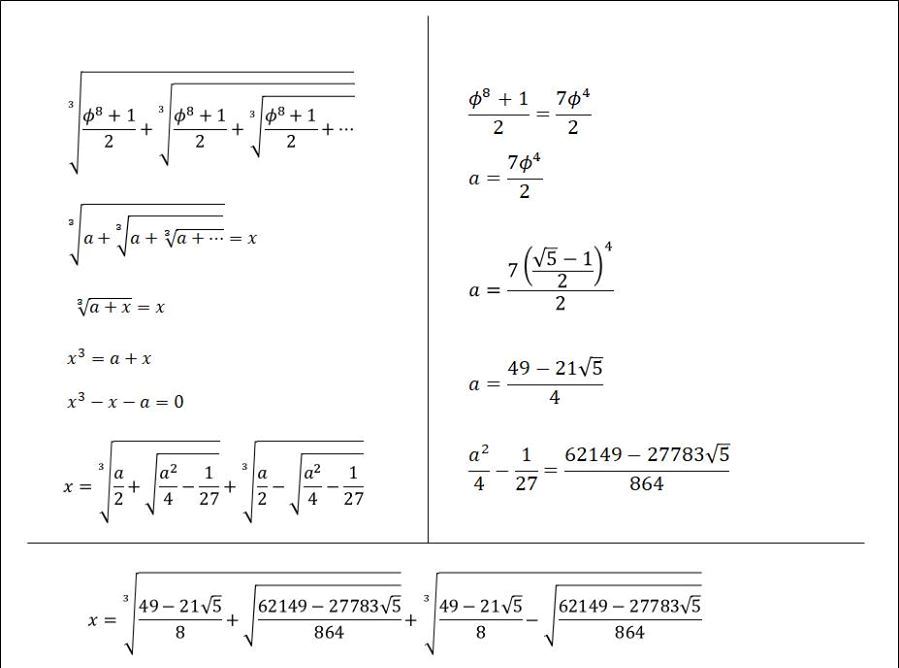 $\sqrt[3]{\frac{\phi^8+1}{2}+\sqrt[3]{\frac{\phi^8+1}{2}+\sqrt[3]{\frac{\phi^8+1}{2}+\cdots}}}$

$\sqrt[3]{a+\sqrt[3]{a+\sqrt[3]{a+\cdots}}}=x$

$\sqrt[3]{a+x}=x$

$x^3=a+x$

$x^3-x-a=0$

$x=\sqrt[3]{\frac{a}{2}+\sqrt{\frac{a^2}{4}-\frac{1}{27}}}+\sqrt[3]{\frac{a}{2}-\sqrt{\frac{a^2}{4}-\frac{1}{27}}}$

$\frac{\phi^8+1}{2}=\frac{7\phi^4}{2}$

$a=\frac{7\phi^4}{2}$

$a=\frac{7\left(\frac{\sqrt{5}-1}{2}\right)^4}{2}$

$a=\frac{49-21\sqrt{5}}{4}$

$\frac{a^2}{4}-\frac{1}{27}=\frac{62149-27783\sqrt{5}}{864}$

$x=\sqrt[3]{\frac{49-21\sqrt{5}}{8}+\sqrt{\frac{62149-27783\sqrt{5}}{864}}}+\sqrt[3]{\frac{49-21\sqrt{5}}{8}-\sqrt{\frac{62149-27783\sqrt{5}}{864}}}$